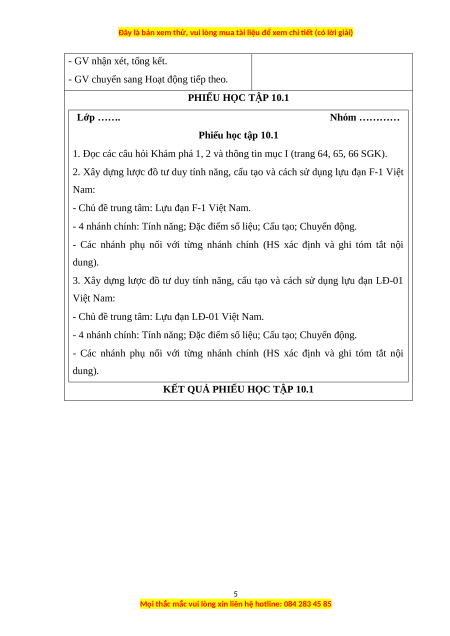 Đây là bản xem thử, vui lòng mua tài liệu để xem chi tiết (có lời giải)

- GV nhận xét, tổng kết.

- GV chuyển sang Hoạt động tiếp theo.

PHIẾU HỌC TẬP 10.1

Lớp ……. Nhóm …………

Phiếu học tập 10.1

1. Đọc các câu hỏi Khám phá 1, 2 và thông tin mục I (trang 64, 65, 66 SGK).

2. Xây dựng lược đồ tư duy tính năng, cấu tạo và cách sử dụng lựu đạn F-1 Việt Nam:

- Chủ đề trung tâm: Lựu đạn F-1 Việt Nam.

- 4 nhánh chính: Tính năng; Đặc điểm số liệu; Cấu tạo; Chuyển động.

- Các nhánh phụ nối với từng nhánh chính (HS xác định và ghi tóm tắt nội dung).

3. Xây dựng lược đồ tư duy tính năng, cấu tạo và cách sử dụng lựu đạn LĐ-01 Việt Nam:

- Chủ đề trung tâm: Lựu đạn LĐ-01 Việt Nam.

- 4 nhánh chính: Tính năng; Đặc điểm số liệu; Cấu tạo; Chuyển động.

- Các nhánh phụ nối với từng nhánh chính (HS xác định và ghi tóm tắt nội dung).

KẾT QUẢ PHIẾU HỌC TẬP 10.1

5

Mọi thắc mắc vui lòng xin liên hệ hotline: 084 283 45 85